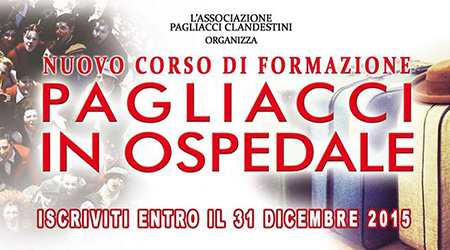 L'ASSOCIAZIONE
PAGLIACCI CLANDESTINI
ORGANIZZA

NUOVO CORSO DI FORMAZIONE
PAGLIACCI
IN OSPEDALE

ISCRIVITI ENTRO IL 31 DICEMBRE 2015